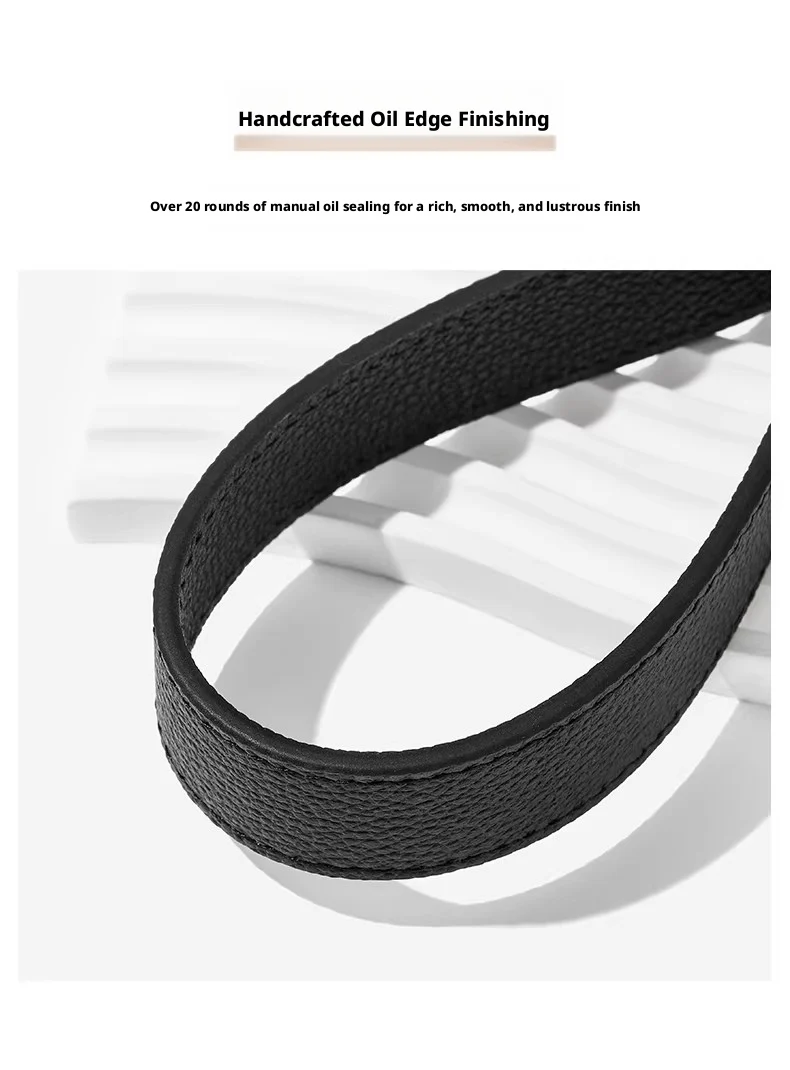 Handcrafted Oil Edge Finishing

Over 20 rounds of manual oil sealing for a rich, smooth, and lustrous finish